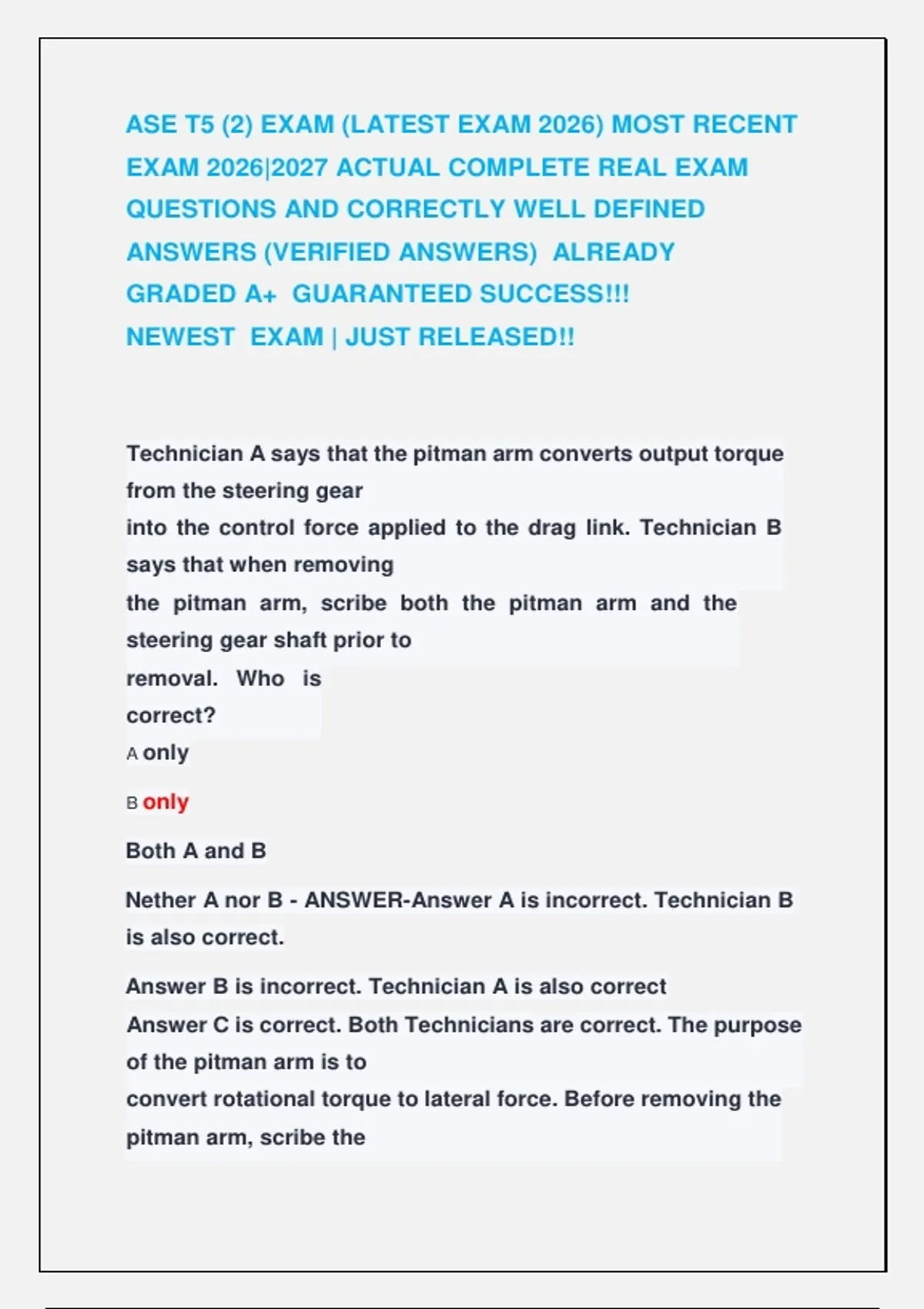 ASE T5 (2) EXAM (LATEST EXAM 2026) MOST RECENT EXAM 2026|2027 ACTUAL COMPLETE REAL EXAM QUESTIONS AND CORRECTLY WELL DEFINED ANSWERS (VERIFIED ANSWERS) ALREADY GRADED A+ GUARANTEED SUCCESS!!! NEWEST EXAM | JUST RELEASED!!

Technician A says that the pitman arm converts output torque from the steering gear into the control force applied to the drag link. Technician B says that when removing the pitman arm, scribe both the pitman arm and the steering gear shaft prior to removal. Who is correct?

A only

B only

Both A and B

Nether A nor B - ANSWER-Answer A is incorrect. Technician B is also correct.

Answer B is incorrect. Technician A is also correct
Answer C is correct. Both Technicians are correct. The purpose of the pitman arm is to convert rotational torque to lateral force. Before removing the pitman arm, scribe the